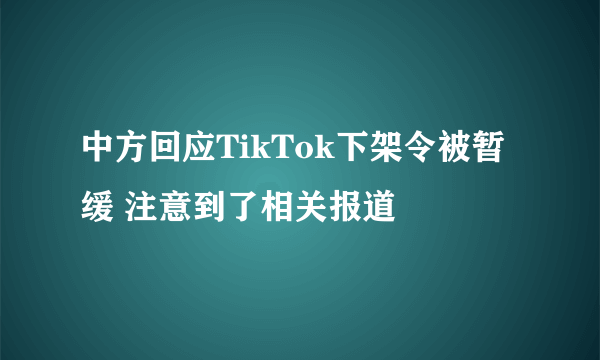 中方回应TikTok下架令被暂缓 注意到了相关报道